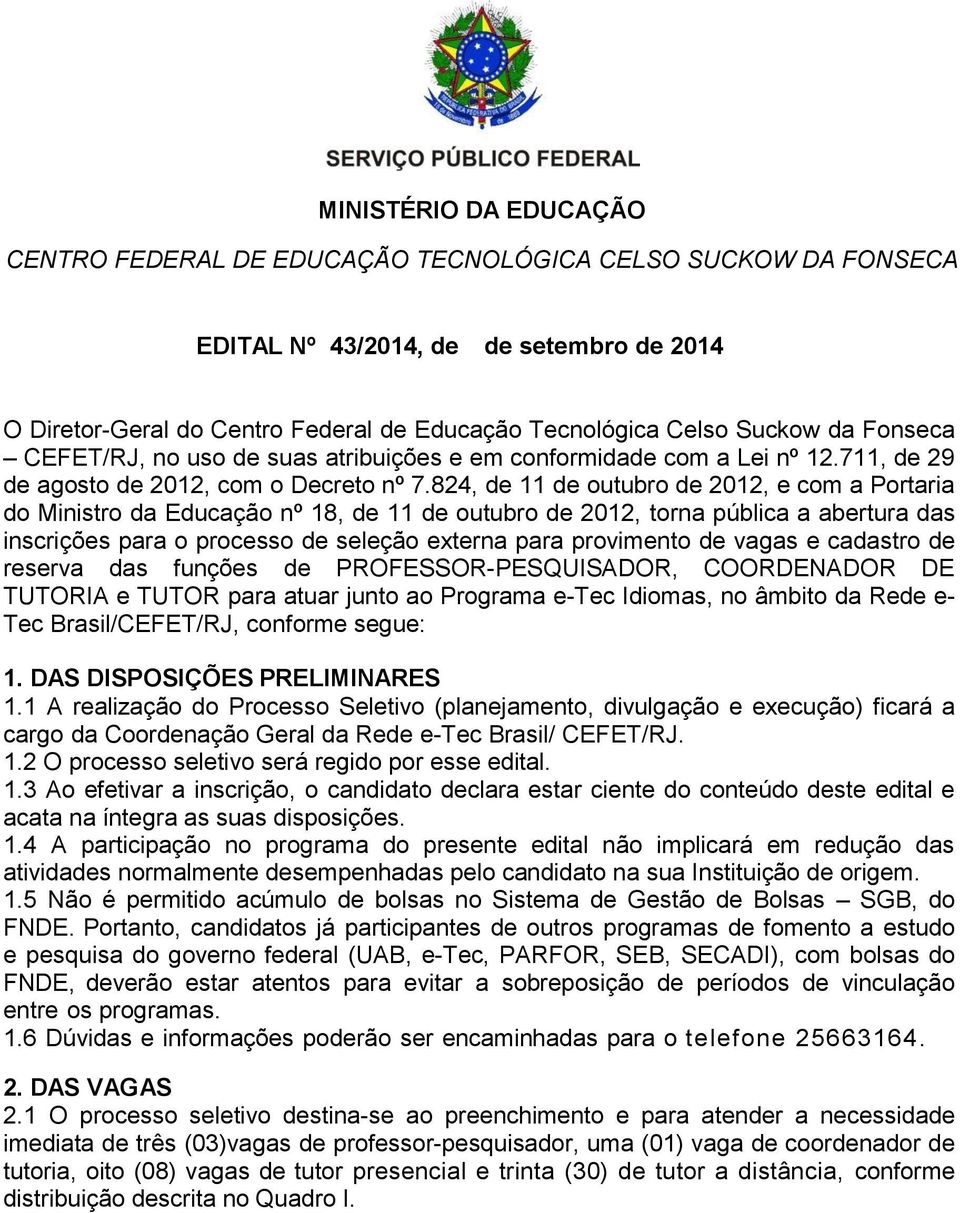 SERVIÇO PÚBLICO FEDERAL

MINISTÉRIO DA EDUCAÇÃO

CENTRO FEDERAL DE EDUCAÇÃO TECNOLÓGICA CELSO SUCKOW DA FONSECA

EDITAL Nº 43/2014, de de setembro de 2014

O Diretor-Geral do Centro Federal de Educação Tecnológica Celso Suckow da Fonseca – CEFET/RJ, no uso de suas atribuições e em conformidade com a Lei nº 12.711, de 29 de agosto de 2012, com o Decreto nº 7.824, de 11 de outubro de 2012, e com a Portaria do Ministro da Educação nº 18, de 11 de outubro de 2012, torna pública a abertura das inscrições para o processo de seleção externa para provimento de vagas e cadastro de reserva das funções de PROFESSOR-PESQUISADOR, COORDENADOR DE TUTORIA e TUTOR para atuar junto ao Programa e-Tec Idiomas, no âmbito da Rede e-Tec Brasil/CEFET/RJ, conforme segue:

1. DAS DISPOSIÇÕES PRELIMINARES
1.1 A realização do Processo Seletivo (planejamento, divulgação e execução) ficará a cargo da Coordenação Geral da Rede e-Tec Brasil/ CEFET/RJ.
1.2 O processo seletivo será regido por esse edital.
1.3 Ao efetivar a inscrição, o candidato declara estar ciente do conteúdo deste edital e acata na íntegra as suas disposições.
1.4 A participação no programa do presente edital não implicará em redução das atividades normalmente desempenhadas pelo candidato na sua Instituição de origem.
1.5 Não é permitido acúmulo de bolsas no Sistema de Gestão de Bolsas – SGB, do FNDE. Portanto, candidatos já participantes de outros programas de fomento a estudo e pesquisa do governo federal (UAB, e-Tec, PARFOR, SEB, SECADI), com bolsas do FNDE, deverão estar atentos para evitar a sobreposição de períodos de vinculação entre os programas.
1.6 Dúvidas e informações poderão ser encaminhadas para o telefone 25663164.

2. DAS VAGAS
2.1 O processo seletivo destina-se ao preenchimento e para atender a necessidade imediata de três (03)vagas de professor-pesquisador, uma (01) vaga de coordenador de tutoria, oito (08) vagas de tutor presencial e trinta (30) de tutor a distância, conforme distribuição descrita no Quadro I.